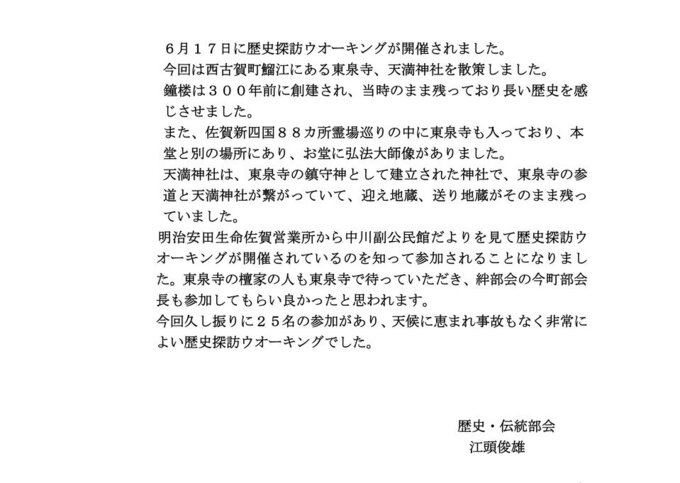 ６月１７日に歴史探訪ウオーキングが開催されました。

今回は西古賀町鰡江にある東泉寺、天満神社を散策しました。

鐘楼は３００年前に創建され、当時のまま残っており長い歴史を感じさせました。

また、佐賀新四国８８カ所霊場巡りの中に東泉寺も入っており、本堂と別の場所にあり、お堂に弘法大師像がありました。

天満神社は、東泉寺の鎮守神として建立された神社で、東泉寺の参道と天満神社が繋がっていて、迎え地蔵、送り地蔵がそのまま残っていました。

明治安田生命佐賀営業所から中川副公民館だよりを見て歴史探訪ウオーキングが開催されているのを知って参加されることになりました。東泉寺の檀家の人も東泉寺で待っていただき、絆部会の今町部会長も参加してもらい良かったと思われます。

今回久し振りに２５名の参加があり、天候に恵まれ事故もなく非常によい歴史探訪ウオーキングでした。

歴史・伝統部会
江頭俊雄